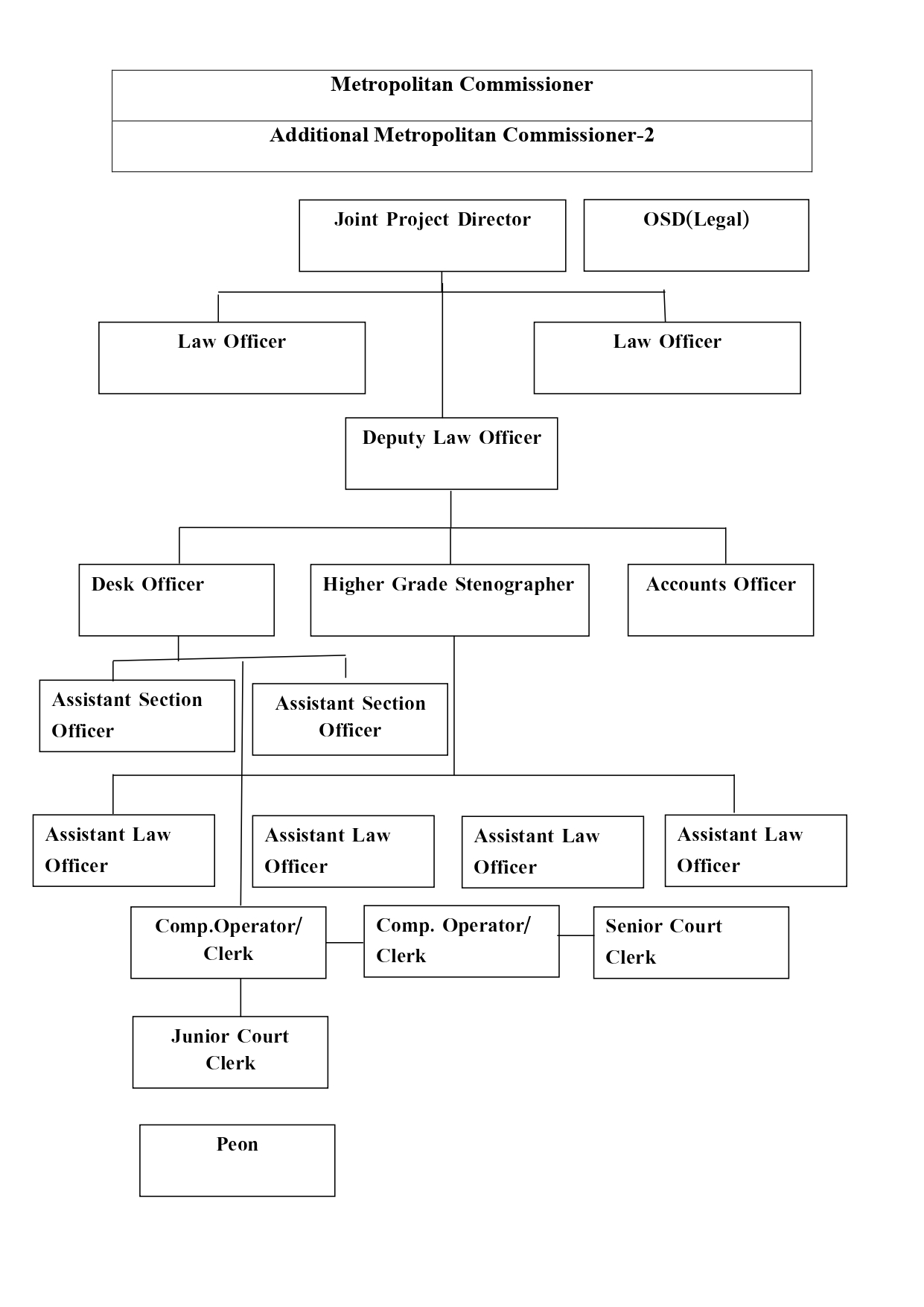 Metropolitan Commissioner

Additional Metropolitan Commissioner-2

Joint Project Director

OSD(Legal)

Law Officer

Law Officer

Deputy Law Officer

Desk Officer

Higher Grade Stenographer

Accounts Officer

Assistant Section Officer

Assistant Section Officer

Assistant Law Officer

Assistant Law Officer

Assistant Law Officer

Assistant Law Officer

Comp.Operator/ Clerk

Comp. Operator/ Clerk

Senior Court Clerk

Junior Court Clerk

Peon